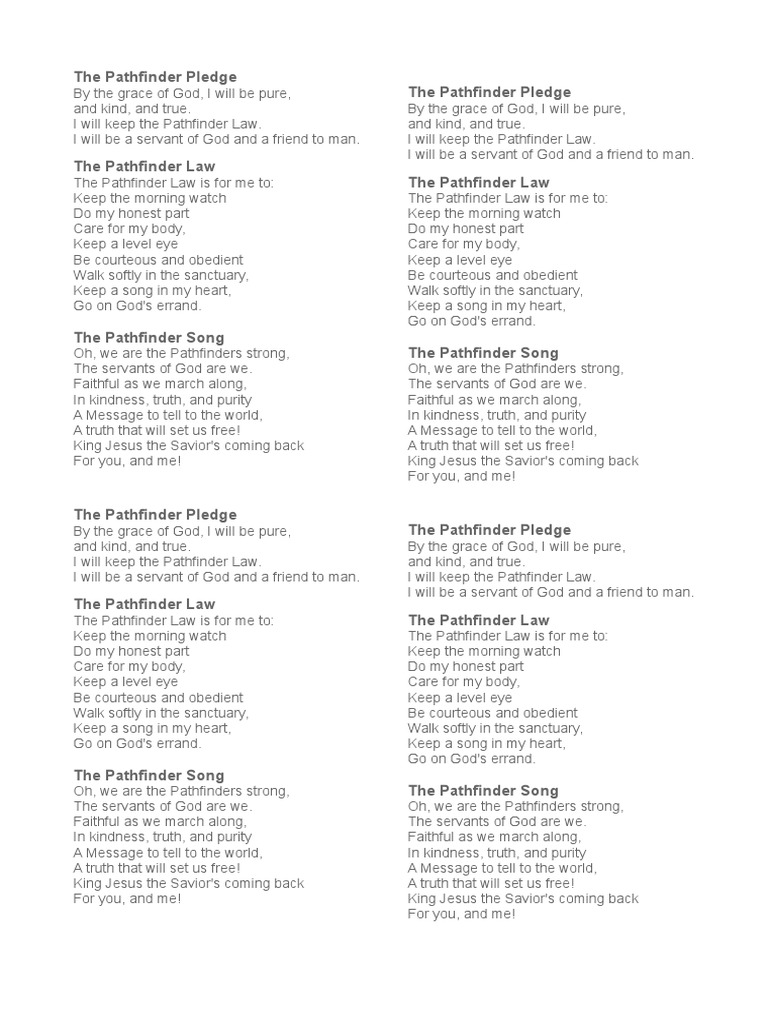 The Pathfinder Pledge
By the grace of God, I will be pure, and kind, and true.
I will keep the Pathfinder Law.
I will be a servant of God and a friend to man.

The Pathfinder Law
The Pathfinder Law is for me to:
Keep the morning watch
Do my honest part
Care for my body,
Keep a level eye
Be courteous and obedient
Walk softly in the sanctuary,
Keep a song in my heart,
Go on God's errand.

The Pathfinder Song
Oh, we are the Pathfinders strong,
The servants of God are we.
Faithful as we march along,
In kindness, truth, and purity
A Message to tell to the world,
A truth that will set us free!
King Jesus the Savior's coming back
For you, and me!

The Pathfinder Pledge
By the grace of God, I will be pure, and kind, and true.
I will keep the Pathfinder Law.
I will be a servant of God and a friend to man.

The Pathfinder Law
The Pathfinder Law is for me to:
Keep the morning watch
Do my honest part
Care for my body,
Keep a level eye
Be courteous and obedient
Walk softly in the sanctuary,
Keep a song in my heart,
Go on God's errand.

The Pathfinder Song
Oh, we are the Pathfinders strong,
The servants of God are we.
Faithful as we march along,
In kindness, truth, and purity
A Message to tell to the world,
A truth that will set us free!
King Jesus the Savior's coming back
For you, and me!

The Pathfinder Pledge
By the grace of God, I will be pure, and kind, and true.
I will keep the Pathfinder Law.
I will be a servant of God and a friend to man.

The Pathfinder Law
The Pathfinder Law is for me to:
Keep the morning watch
Do my honest part
Care for my body,
Keep a level eye
Be courteous and obedient
Walk softly in the sanctuary,
Keep a song in my heart,
Go on God's errand.

The Pathfinder Song
Oh, we are the Pathfinders strong,
The servants of God are we.
Faithful as we march along,
In kindness, truth, and purity
A Message to tell to the world,
A truth that will set us free!
King Jesus the Savior's coming back
For you, and me!

The Pathfinder Pledge
By the grace of God, I will be pure, and kind, and true.
I will keep the Pathfinder Law.
I will be a servant of God and a friend to man.

The Pathfinder Law
The Pathfinder Law is for me to:
Keep the morning watch
Do my honest part
Care for my body,
Keep a level eye
Be courteous and obedient
Walk softly in the sanctuary,
Keep a song in my heart,
Go on God's errand.

The Pathfinder Song
Oh, we are the Pathfinders strong,
The servants of God are we.
Faithful as we march along,
In kindness, truth, and purity
A Message to tell to the world,
A truth that will set us free!
King Jesus the Savior's coming back
For you, and me!